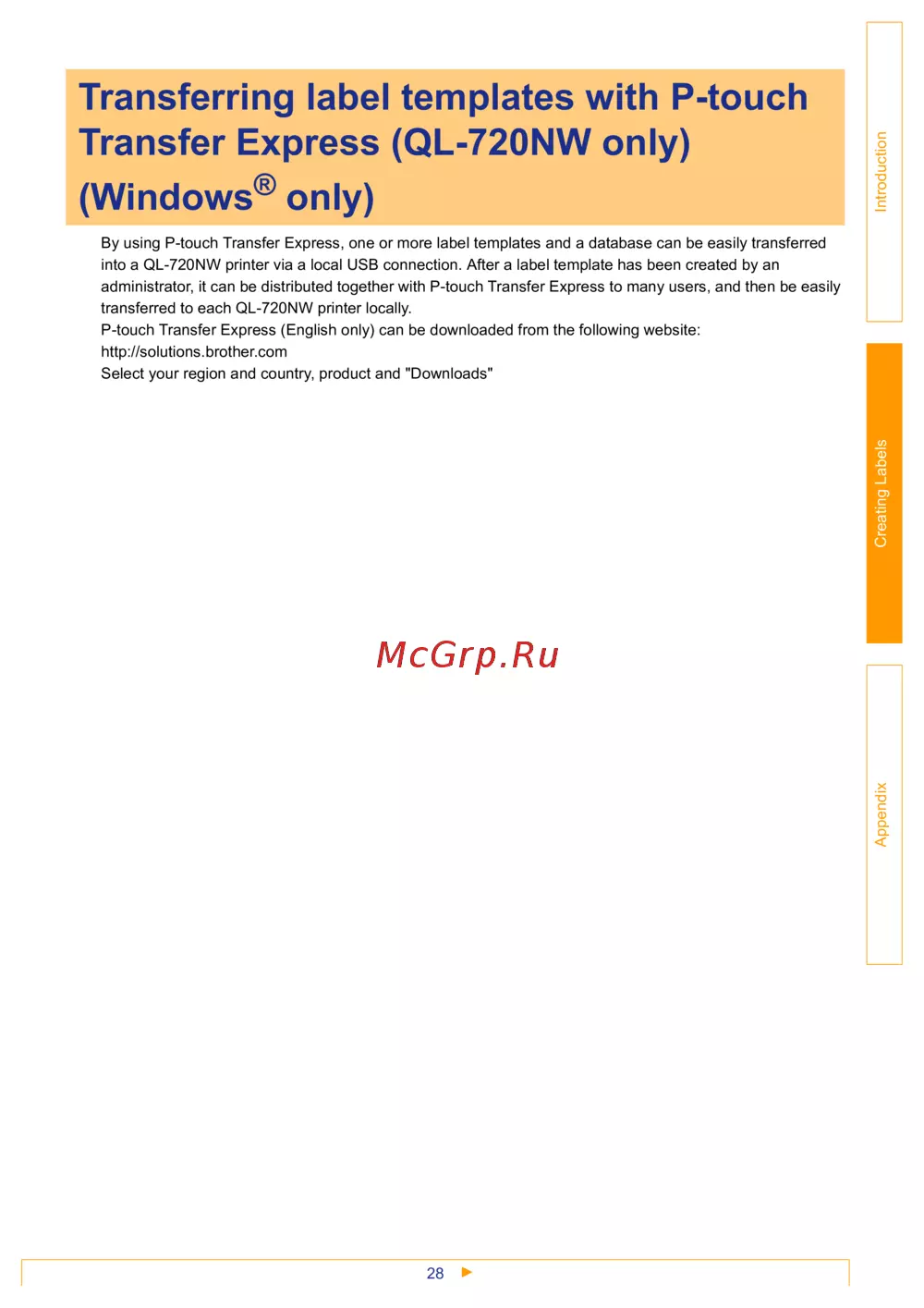 Transferring label templates with P-touch Transfer Express (QL-720NW only) (Windows® only)

By using P-touch Transfer Express, one or more label templates and a database can be easily transferred into a QL-720NW printer via a local USB connection. After a label template has been created by an administrator, it can be distributed together with P-touch Transfer Express to many users, and then be easily transferred to each QL-720NW printer locally.
P-touch Transfer Express (English only) can be downloaded from the following website:
http://solutions.brother.com
Select your region and country, product and "Downloads"

McGrp.Ru

Introduction

Creating Labels

Appendix

28